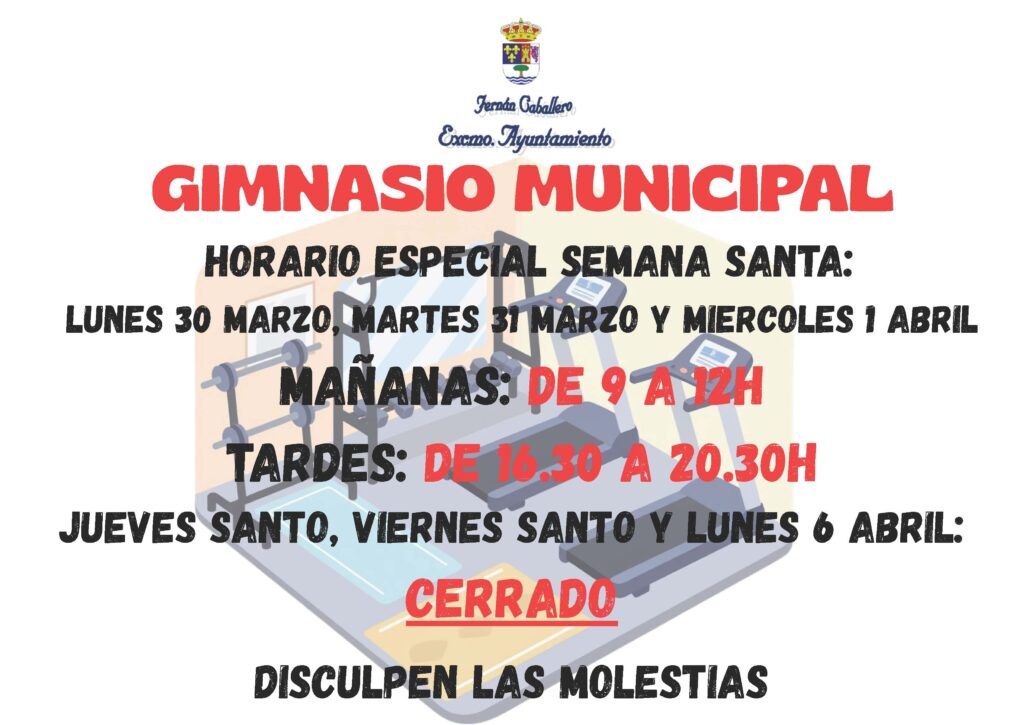 Fernán Caballero
Excmo. Ayuntamiento

GIMNASIO MUNICIPAL

HORARIO ESPECIAL SEMANA SANTA:

LUNES 30 MARZO, MARTES 31 MARZO Y MIERCOLES 1 ABRIL

MAÑANAS: DE 9 A 12H

TARDES: DE 16.30 A 20.30H

JUEVES SANTO, VIERNES SANTO Y LUNES 6 ABRIL:

CERRADO

DISCULPEN LAS MOLESTIAS